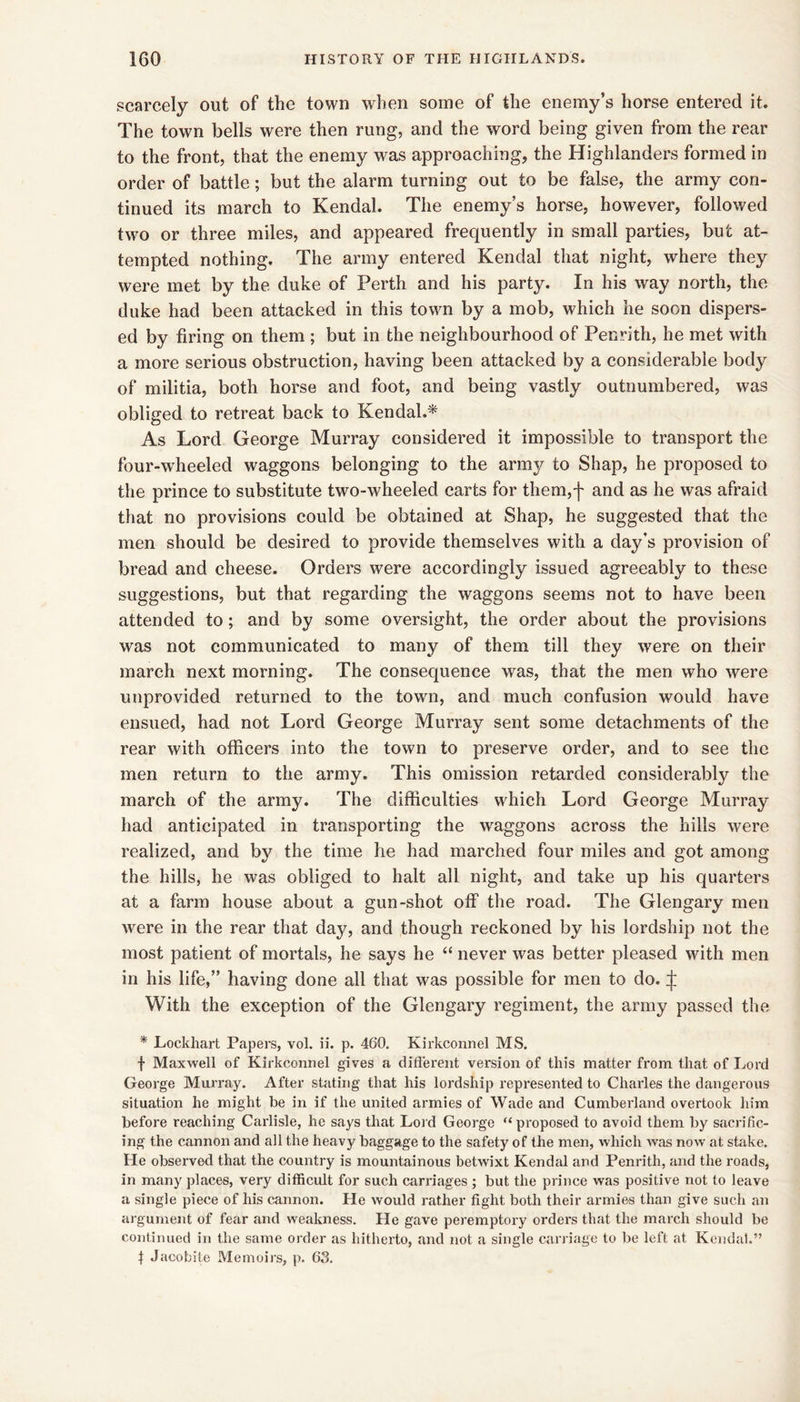 160 HISTORY OF THE HIGHLANDS.

scarcely out of the town when some of the enemy's horse entered it. The town bells were then rung, and the word being given from the rear to the front, that the enemy was approaching, the Highlanders formed in order of battle; but the alarm turning out to be false, the army continued its march to Kendal. The enemy's horse, however, followed two or three miles, and appeared frequently in small parties, but attempted nothing. The army entered Kendal that night, where they were met by the duke of Perth and his party. In his way north, the duke had been attacked in this town by a mob, which he soon dispersed by firing on them; but in the neighbourhood of Penrith, he met with a more serious obstruction, having been attacked by a considerable body of militia, both horse and foot, and being vastly outnumbered, was obliged to retreat back to Kendal.*

As Lord George Murray considered it impossible to transport the four-wheeled waggons belonging to the army to Shap, he proposed to the prince to substitute two-wheeled carts for them,† and as he was afraid that no provisions could be obtained at Shap, he suggested that the men should be desired to provide themselves with a day's provision of bread and cheese. Orders were accordingly issued agreeably to these suggestions, but that regarding the waggons seems not to have been attended to; and by some oversight, the order about the provisions was not communicated to many of them till they were on their march next morning. The consequence was, that the men who were unprovided returned to the town, and much confusion would have ensued, had not Lord George Murray sent some detachments of the rear with officers into the town to preserve order, and to see the men return to the army. This omission retarded considerably the march of the army. The difficulties which Lord George Murray had anticipated in transporting the waggons across the hills were realized, and by the time he had marched four miles and got among the hills, he was obliged to halt all night, and take up his quarters at a farm house about a gun-shot off the road. The Glengary men were in the rear that day, and though reckoned by his lordship not the most patient of mortals, he says he "never was better pleased with men in his life," having done all that was possible for men to do. ‡

With the exception of the Glengary regiment, the army passed the

* Lockhart Papers, vol. ii. p. 460. Kirkconnel MS.
† Maxwell of Kirkconnel gives a different version of this matter from that of Lord George Murray. After stating that his lordship represented to Charles the dangerous situation he might be in if the united armies of Wade and Cumberland overtook him before reaching Carlisle, he says that Lord George "proposed to avoid them by sacrificing the cannon and all the heavy baggage to the safety of the men, which was now at stake. He observed that the country is mountainous betwixt Kendal and Penrith, and the roads, in many places, very difficult for such carriages; but the prince was positive not to leave a single piece of his cannon. He would rather fight both their armies than give such an argument of fear and weakness. He gave peremptory orders that the march should be continued in the same order as hitherto, and not a single carriage to be left at Kendal."
‡ Jacobite Memoirs, p. 63.